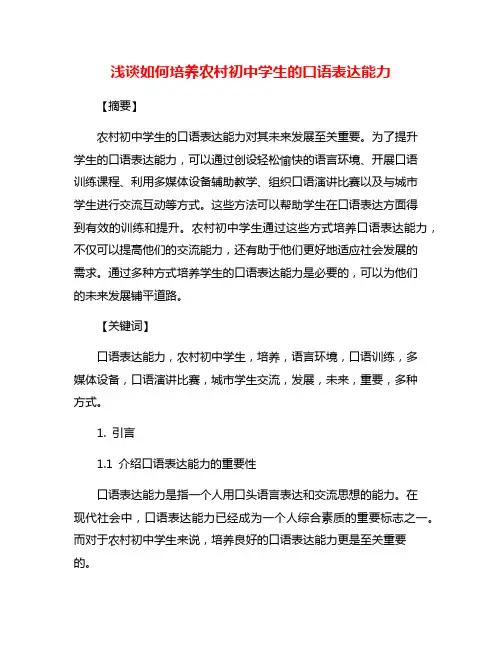 浅谈如何培养农村初中学生的口语表达能力

【摘要】

农村初中学生的口语表达能力对其未来发展至关重要。为了提升学生的口语表达能力，可以通过创设轻松愉快的语言环境、开展口语训练课程、利用多媒体设备辅助教学、组织口语演讲比赛以及与城市学生进行交流互动等方式。这些方法可以帮助学生在口语表达方面得到有效的训练和提升。农村初中学生通过这些方式培养口语表达能力，不仅可以提高他们的交流能力，还有助于他们更好地适应社会发展的需求。通过多种方式培养学生的口语表达能力是必要的，可以为他们的未来发展铺平道路。

【关键词】

口语表达能力，农村初中学生，培养，语言环境，口语训练，多媒体设备，口语演讲比赛，城市学生交流，发展，未来，重要，多种方式。

1. 引言

1.1 介绍口语表达能力的重要性

口语表达能力是指一个人用口头语言表达和交流思想的能力。在现代社会中，口语表达能力已经成为一个人综合素质的重要标志之一。而对于农村初中学生来说，培养良好的口语表达能力更是至关重要的。